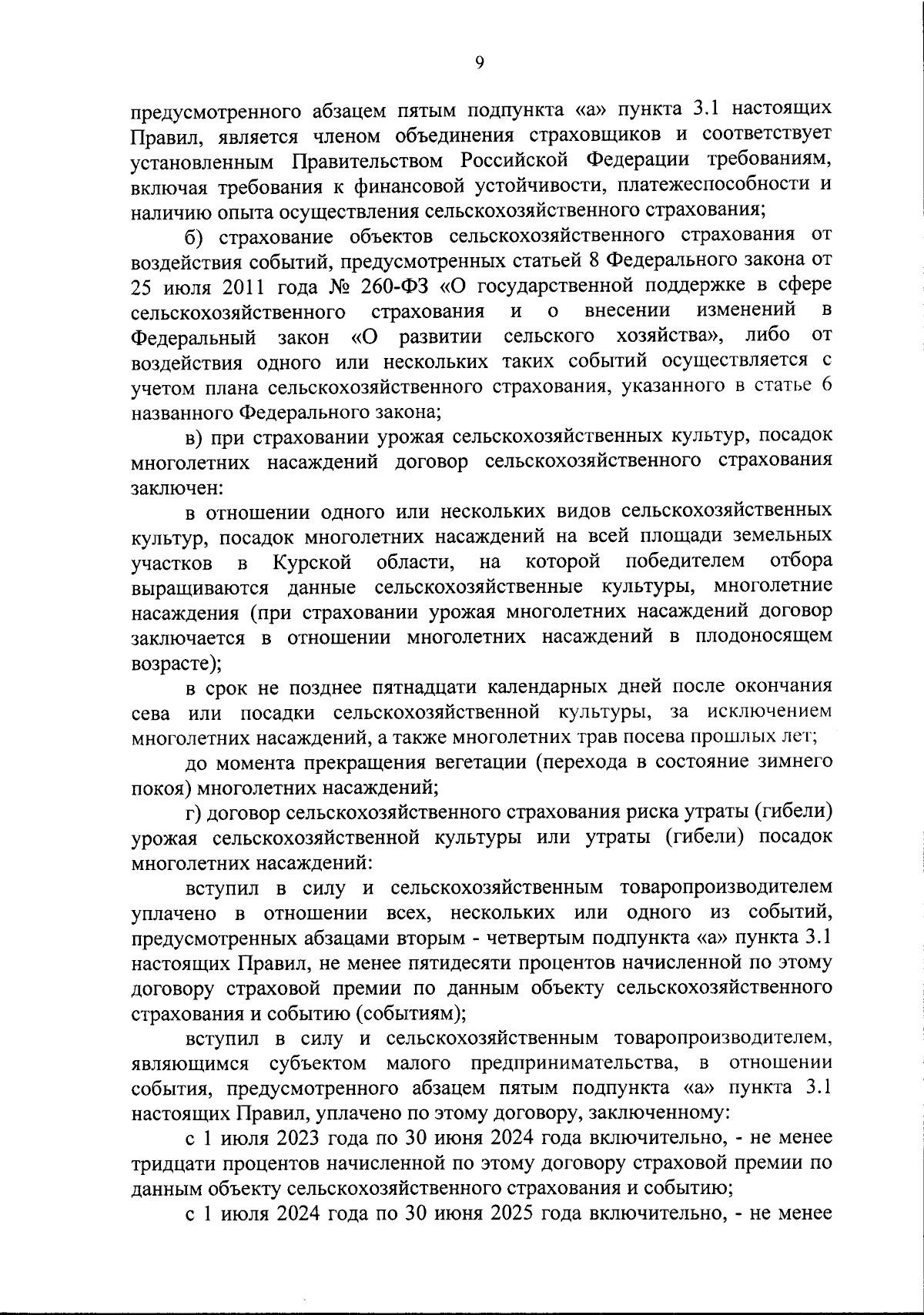 9

предусмотренного абзацем пятым подпункта «а» пункта 3.1 настоящих Правил, является членом объединения страховщиков и соответствует установленным Правительством Российской Федерации требованиям, включая требования к финансовой устойчивости, платежеспособности и наличию опыта осуществления сельскохозяйственного страхования;

б) страхование объектов сельскохозяйственного страхования от воздействия событий, предусмотренных статьей 8 Федерального закона от 25 июля 2011 года № 260-ФЗ «О государственной поддержке в сфере сельскохозяйственного страхования и о внесении изменений в Федеральный закон «О развитии сельского хозяйства», либо от воздействия одного или нескольких таких событий осуществляется с учетом плана сельскохозяйственного страхования, указанного в статье 6 названного Федерального закона;

в) при страховании урожая сельскохозяйственных культур, посадок многолетних насаждений договор сельскохозяйственного страхования заключен:

в отношении одного или нескольких видов сельскохозяйственных культур, посадок многолетних насаждений на всей площади земельных участков в Курской области, на которой победителем отбора выращиваются данные сельскохозяйственные культуры, многолетние насаждения (при страховании урожая многолетних насаждений договор заключается в отношении многолетних насаждений в плодоносящем возрасте);

в срок не позднее пятнадцати календарных дней после окончания сева или посадки сельскохозяйственной культуры, за исключением многолетних насаждений, а также многолетних трав посева прошлых лет;

до момента прекращения вегетации (перехода в состояние зимнего покоя) многолетних насаждений;

г) договор сельскохозяйственного страхования риска утраты (гибели) урожая сельскохозяйственной культуры или утраты (гибели) посадок многолетних насаждений:

вступил в силу и сельскохозяйственным товаропроизводителем уплачено в отношении всех, нескольких или одного из событий, предусмотренных абзацами вторым - четвертым подпункта «а» пункта 3.1 настоящих Правил, не менее пятидесяти процентов начисленной по этому договору страховой премии по данным объекту сельскохозяйственного страхования и событию (событиям);

вступил в силу и сельскохозяйственным товаропроизводителем, являющимся субъектом малого предпринимательства, в отношении события, предусмотренного абзацем пятым подпункта «а» пункта 3.1 настоящих Правил, уплачено по этому договору, заключенному:

с 1 июля 2023 года по 30 июня 2024 года включительно, - не менее тридцати процентов начисленной по этому договору страховой премии по данным объекту сельскохозяйственного страхования и событию;

с 1 июля 2024 года по 30 июня 2025 года включительно, - не менее